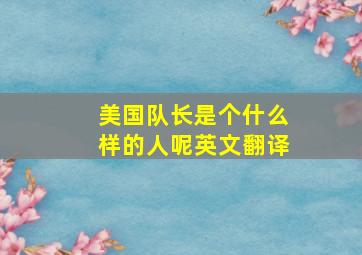 美国队长是个什么样的人呢英文翻译